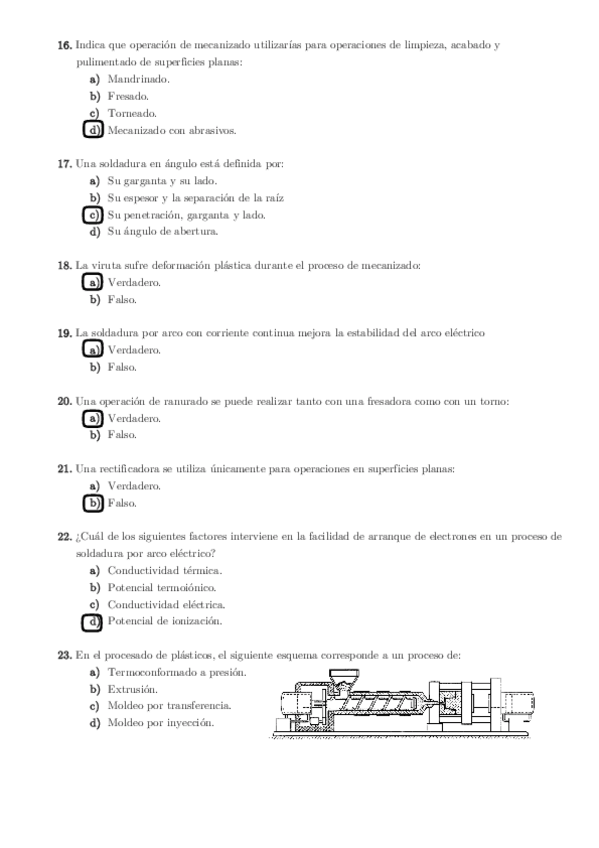 16. Indica que operación de mecanizado utilizarías para operaciones de limpieza, acabado y pulimentado de superficies planas:
a) Mandrinado.
b) Fresado.
c) Torneado.
d) Mecanizado con abrasivos.

17. Una soldadura en ángulo está definida por:
a) Su garganta y su lado.
b) Su espesor y la separación de la raíz
c) Su penetración, garganta y lado.
d) Su ángulo de abertura.

18. La viruta sufre deformación plástica durante el proceso de mecanizado:
a) Verdadero.
b) Falso.

19. La soldadura por arco con corriente continua mejora la estabilidad del arco eléctrico
a) Verdadero.
b) Falso.

20. Una operación de ranurado se puede realizar tanto con una fresadora como con un torno:
a) Verdadero.
b) Falso.

21. Una rectificadora se utiliza únicamente para operaciones en superficies planas:
a) Verdadero.
b) Falso.

22. ¿Cuál de los siguientes factores interviene en la facilidad de arranque de electrones en un proceso de soldadura por arco eléctrico?
a) Conductividad térmica.
b) Potencial termoiónico.
c) Conductividad eléctrica.
d) Potencial de ionización.

23. En el procesado de plásticos, el siguiente esquema corresponde a un proceso de:
a) Termoconformado a presión.
b) Extrusión.
c) Moldeo por transferencia.
d) Moldeo por inyección.